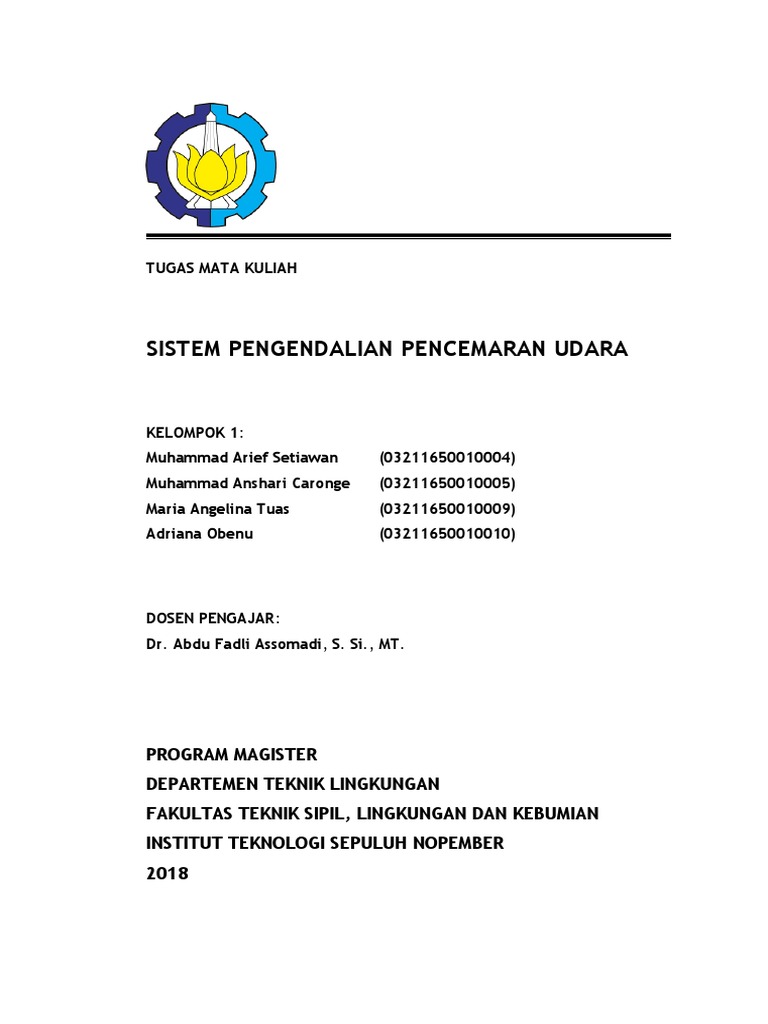 TUGAS MATA KULIAH

SISTEM PENGENDALIAN PENCEMARAN UDARA

KELOMPOK 1:
Muhammad Arief Setiawan (03211650010004)
Muhammad Anshari Caronge (03211650010005)
Maria Angelina Tuas (03211650010009)
Adriana Obenu (03211650010010)

DOSEN PENGAJAR:
Dr. Abdu Fadli Assomadi, S. Si., MT.

PROGRAM MAGISTER
DEPARTEMEN TEKNIK LINGKUNGAN
FAKULTAS TEKNIK SIPIL, LINGKUNGAN DAN KEBUMIAN
INSTITUT TEKNOLOGI SEPULUH NOPEMBER
2018